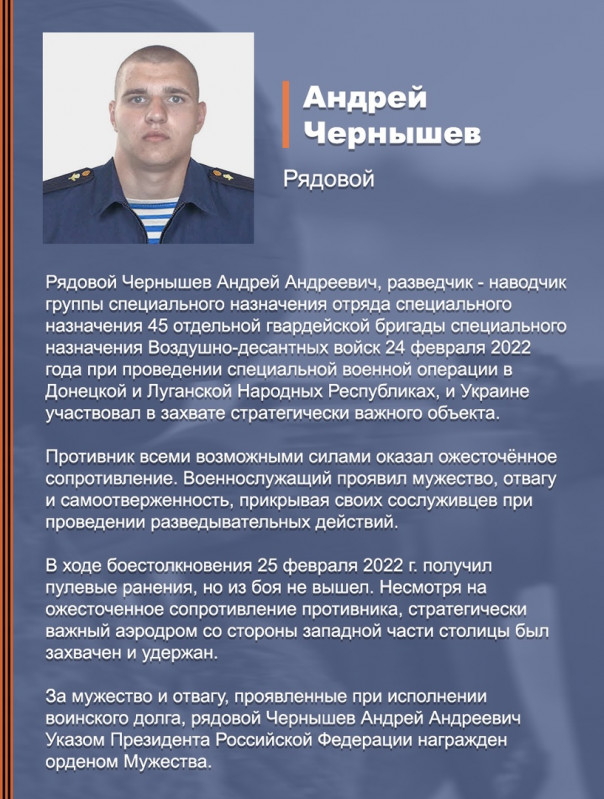 Андрей Чернышев

Рядовой

Рядовой Чернышев Андрей Андреевич, разведчик - наводчик группы специального назначения отряда специального назначения 45 отдельной гвардейской бригады специального назначения Воздушно-десантных войск 24 февраля 2022 года при проведении специальной военной операции в Донецкой и Луганской Народных Республиках, и Украине участвовал в захвате стратегически важного объекта.

Противник всеми возможными силами оказал ожесточённое сопротивление. Военнослужащий проявил мужество, отвагу и самоотверженность, прикрывая своих сослуживцев при проведении разведывательных действий.

В ходе боестолкновения 25 февраля 2022 г. получил пулевые ранения, но из боя не вышел. Несмотря на ожесточенное сопротивление противника, стратегически важный аэродром со стороны западной части столицы был захвачен и удержан.

За мужество и отвагу, проявленные при исполнении воинского долга, рядовой Чернышев Андрей Андреевич Указом Президента Российской Федерации награжден орденом Мужества.